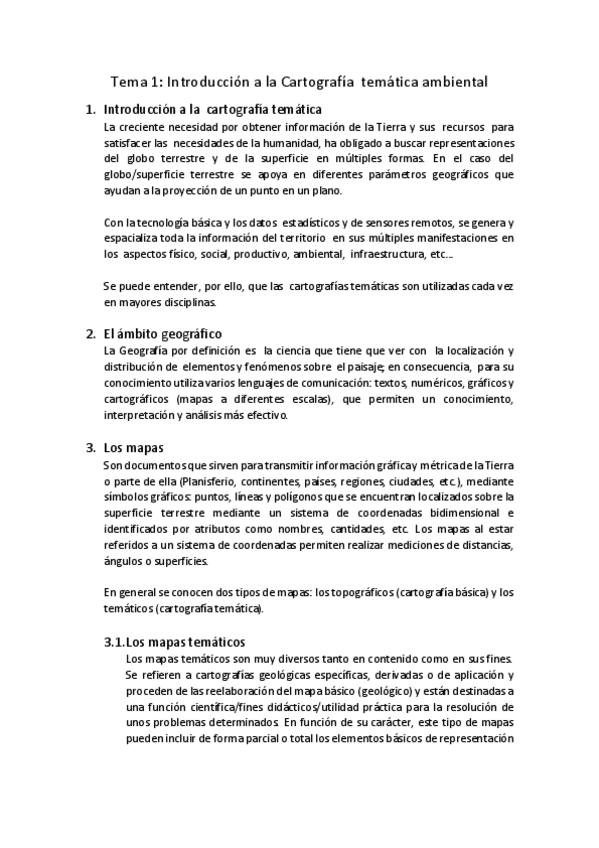 Tema 1: Introducción a la Cartografía temática ambiental

1. Introducción a la cartografía temática

La creciente necesidad por obtener información de la Tierra y sus recursos para satisfacer las necesidades de la humanidad, ha obligado a buscar representaciones del globo terrestre y de la superficie en múltiples formas. En el caso del globo/superficie terrestre se apoya en diferentes parámetros geográficos que ayudan a la proyección de un punto en un plano.

Con la tecnología básica y los datos estadísticos y de sensores remotos, se genera y espacializa toda la información del territorio en sus múltiples manifestaciones en los aspectos físico, social, productivo, ambiental, infraestructura, etc...

Se puede entender, por ello, que las cartografías temáticas son utilizadas cada vez en mayores disciplinas.

2. El ámbito geográfico

La Geografía por definición es la ciencia que tiene que ver con la localización y distribución de elementos y fenómenos sobre el paisaje; en consecuencia, para su conocimiento utiliza varios lenguajes de comunicación: textos, numéricos, gráficos y cartográficos (mapas a diferentes escalas), que permiten un conocimiento, interpretación y análisis más efectivo.

3. Los mapas

Son documentos que sirven para transmitir información gráfica y métrica de la Tierra o parte de ella (Planisferio, continentes, países, regiones, ciudades, etc.), mediante símbolos gráficos: puntos, líneas y polígonos que se encuentran localizados sobre la superficie terrestre mediante un sistema de coordenadas bidimensional e identificados por atributos como nombres, cantidades, etc. Los mapas al estar referidos a un sistema de coordenadas permiten realizar mediciones de distancias, ángulos o superficies.

En general se conocen dos tipos de mapas: los topográficos (cartografía básica) y los temáticos (cartografía temática).

3.1. Los mapas temáticos

Los mapas temáticos son muy diversos tanto en contenido como en sus fines. Se refieren a cartografías geológicas específicas, derivadas o de aplicación y proceden de las reelaboración del mapa básico (geológico) y están destinadas a una función científica/fines didácticos/utilidad práctica para la resolución de unos problemas determinados. En función de su carácter, este tipo de mapas pueden incluir de forma parcial o total los elementos básicos de representación